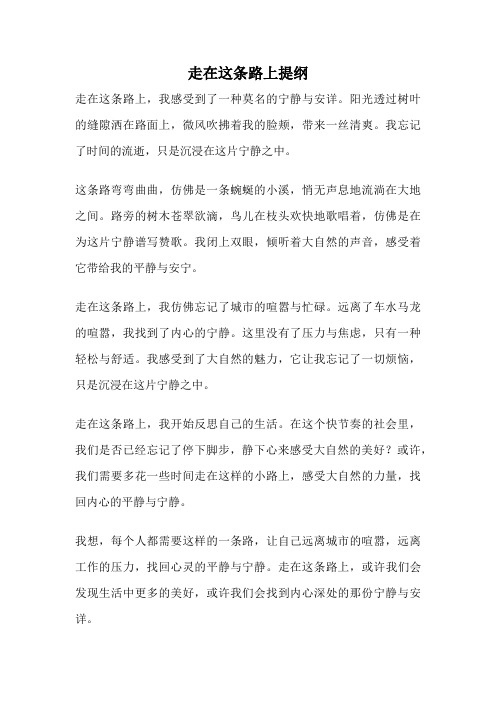 走在这条路上提纲

走在这条路上，我感受到了一种莫名的宁静与安详。阳光透过树叶的缝隙洒在路面上，微风吹拂着我的脸颊，带来一丝清爽。我忘记了时间的流逝，只是沉浸在这片宁静之中。

这条路弯弯曲曲，仿佛是一条蜿蜒的小溪，悄无声息地流淌在大地之间。路旁的树木苍翠欲滴，鸟儿在枝头欢快地歌唱着，仿佛是在为这片宁静谱写赞歌。我闭上双眼，倾听着大自然的声音，感受着它带给我的平静与安宁。

走在这条路上，我仿佛忘记了城市的喧嚣与忙碌。远离了车水马龙的喧嚣，我找到了内心的宁静。这里没有了压力与焦虑，只有一种轻松与舒适。我感受到了大自然的魅力，它让我忘记了一切烦恼，只是沉浸在这片宁静之中。

走在这条路上，我开始反思自己的生活。在这个快节奏的社会里，我们是否已经忘记了停下脚步，静下心来感受大自然的美好？或许，我们需要多花一些时间走在这样的小路上，感受大自然的力量，找回内心的平静与宁静。

我想，每个人都需要这样的一条路，让自己远离城市的喧嚣，远离工作的压力，找回心灵的平静与宁静。走在这条路上，或许我们会发现生活中更多的美好，或许我们会找到内心深处的那份宁静与安详。